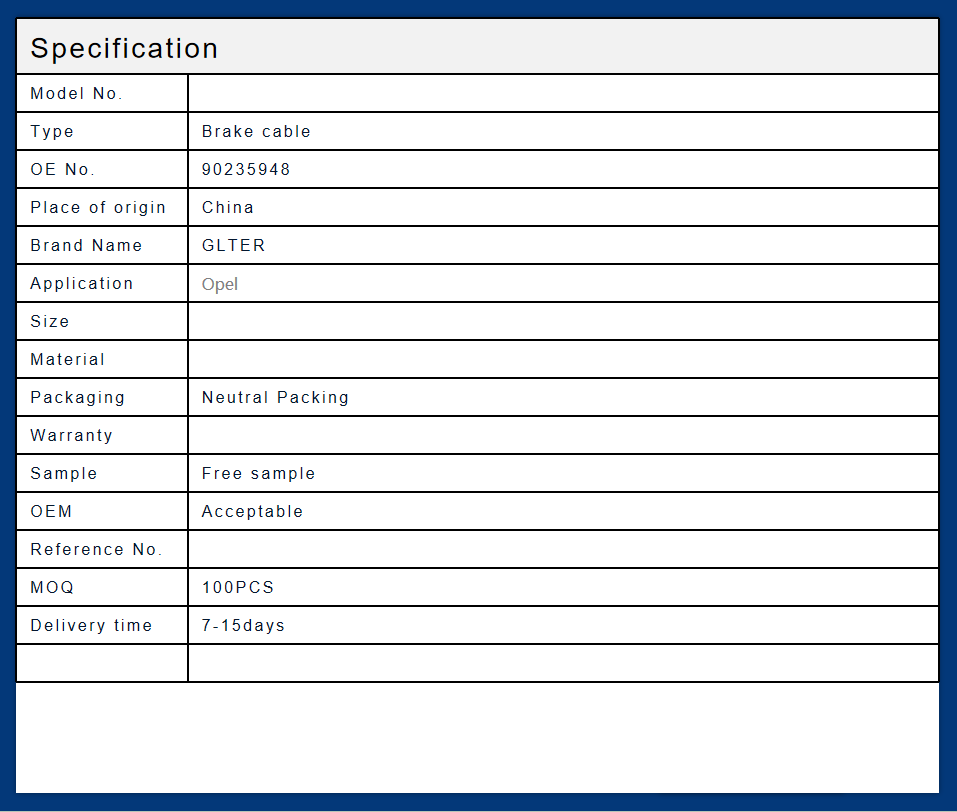 Specification

| Model No. | |
|---|---|
| Type | Brake cable |
| OE No. | 90235948 |
| Place of origin | China |
| Brand Name | GLTER |
| Application | Opel |
| Size | |
| Material | |
| Packaging | Neutral Packing |
| Warranty | |
| Sample | Free sample |
| OEM | Acceptable |
| Reference No. | |
| MOQ | 100PCS |
| Delivery time | 7-15days |
| | |